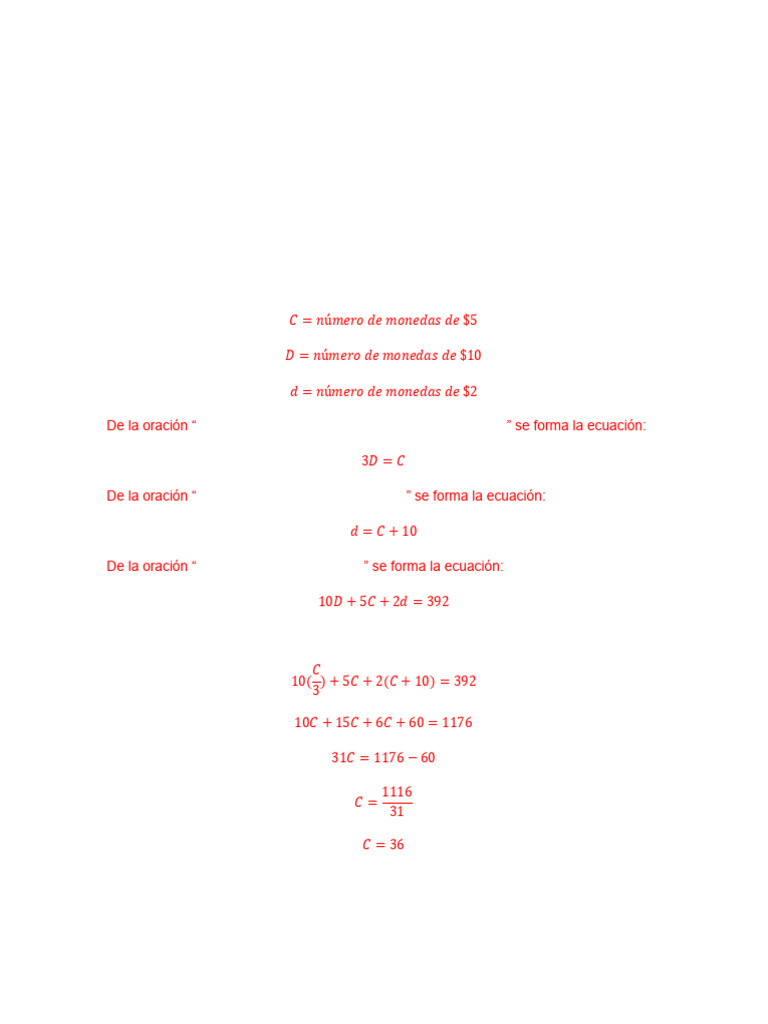 $C = número\ de\ monedas\ de\ \$5$

$D = número\ de\ monedas\ de\ \$10$

$d = número\ de\ monedas\ de\ \$2$

De la oración “ ” se forma la ecuación:

$3D = C$

De la oración “ ” se forma la ecuación:

$d = C + 10$

De la oración “ ” se forma la ecuación:

$10D + 5C + 2d = 392$

$10(\frac{C}{3}) + 5C + 2(C + 10) = 392$

$10C + 15C + 6C + 60 = 1176$

$31C = 1176 - 60$

$C = \frac{1116}{31}$

$C = 36$